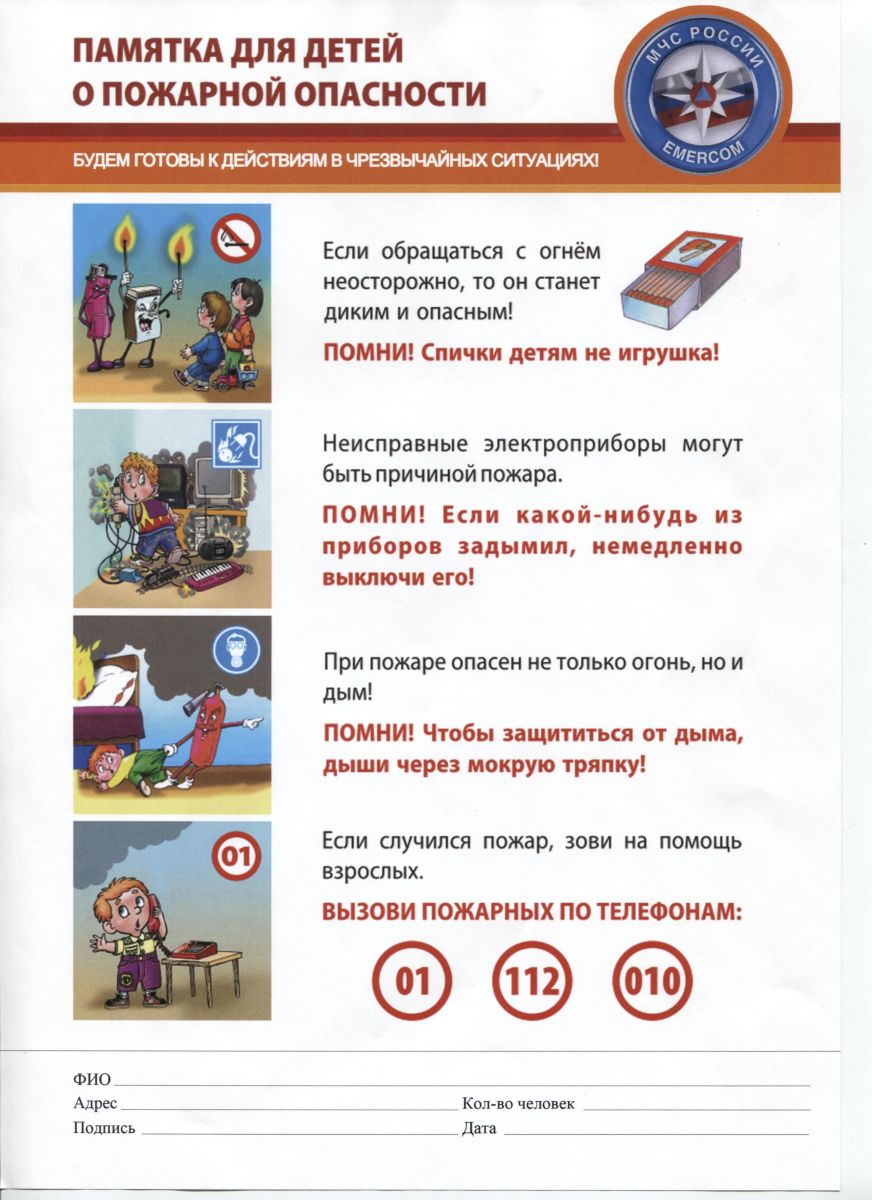 ПАМЯТКА ДЛЯ ДЕТЕЙ
О ПОЖАРНОЙ ОПАСНОСТИ

МЧС РОССИИ
EMERCOM

БУДЕМ ГОТОВЫ К ДЕЙСТВИЯМ В ЧРЕЗВЫЧАЙНЫХ СИТУАЦИЯХ!

Если обращаться с огнём неосторожно, то он станет диким и опасным!

ПОМНИ! Спички детям не игрушка!

Неисправные электроприборы могут быть причиной пожара.

ПОМНИ! Если какой-нибудь из приборов задымил, немедленно выключи его!

При пожаре опасен не только огонь, но и дым!

ПОМНИ! Чтобы защититься от дыма, дыши через мокрую тряпку!

01

Если случился пожар, зови на помощь взрослых.

ВЫЗОВИ ПОЖАРНЫХ ПО ТЕЛЕФОНАМ:

01 112 010

ФИО ____
Адрес ____ Кол-во человек ____
Подпись ____ Дата ____